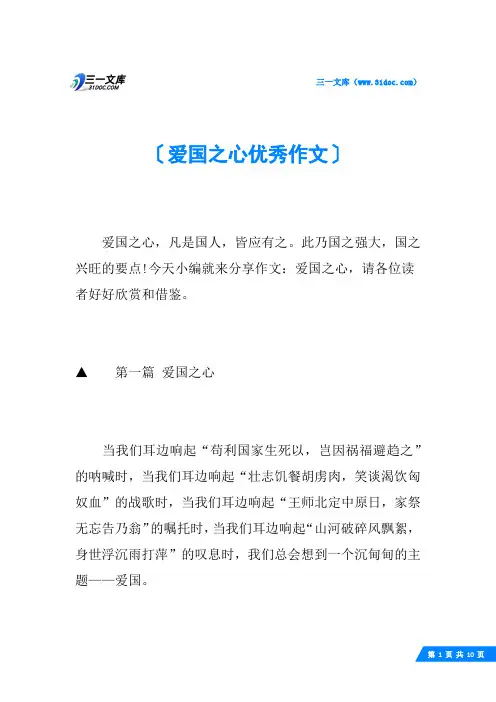 三一文库
31DOC.COM

三一文库（www.31doc.com）

〔爱国之心优秀作文〕

爱国之心，凡是国人，皆应有之。此乃国之强大，国之兴旺的要点!今天小编就来分享作文：爱国之心，请各位读者好好欣赏和借鉴。

▲　第一篇 爱国之心

当我们耳边响起“苟利国家生死以，岂因祸福避趋之”的呐喊时，当我们耳边响起“壮志饥餐胡虏肉，笑谈渴饮匈奴血”的战歌时，当我们耳边响起“王师北定中原日，家祭无忘告乃翁”的嘱托时，当我们耳边响起“山河破碎风飘絮，身世浮沉雨打萍”的叹息时，我们总会想到一个沉甸甸的主题——爱国。

第 1 页 共 10 页